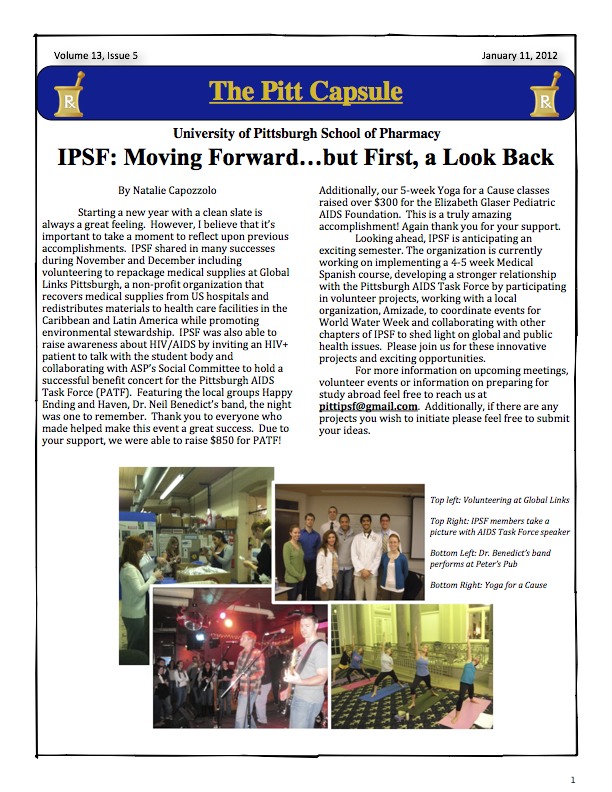 Volume 13, Issue 5

January 11, 2012

℞ The Pitt Capsule ℞

University of Pittsburgh School of Pharmacy

IPSF: Moving Forward…but First, a Look Back

By Natalie Capozzolo

Starting a new year with a clean slate is always a great feeling. However, I believe that it's important to take a moment to reflect upon previous accomplishments. IPSF shared in many successes during November and December including volunteering to repackage medical supplies at Global Links Pittsburgh, a non-profit organization that recovers medical supplies from US hospitals and redistributes materials to health care facilities in the Caribbean and Latin America while promoting environmental stewardship. IPSF was also able to raise awareness about HIV/AIDS by inviting an HIV+ patient to talk with the student body and collaborating with ASP's Social Committee to hold a successful benefit concert for the Pittsburgh AIDS Task Force (PATF). Featuring the local groups Happy Ending and Haven, Dr. Neil Benedict's band, the night was one to remember. Thank you to everyone who made helped make this event a great success. Due to your support, we were able to raise $850 for PATF!

Additionally, our 5-week Yoga for a Cause classes raised over $300 for the Elizabeth Glaser Pediatric AIDS Foundation. This is a truly amazing accomplishment! Again thank you for your support.

Looking ahead, IPSF is anticipating an exciting semester. The organization is currently working on implementing a 4-5 week Medical Spanish course, developing a stronger relationship with the Pittsburgh AIDS Task Force by participating in volunteer projects, working with a local organization, Amizade, to coordinate events for World Water Week and collaborating with other chapters of IPSF to shed light on global and public health issues. Please join us for these innovative projects and exciting opportunities.

For more information on upcoming meetings, volunteer events or information on preparing for study abroad feel free to reach us at pittipsf@gmail.com. Additionally, if there are any projects you wish to initiate please feel free to submit your ideas.

Top left: Volunteering at Global Links

Top Right: IPSF members take a picture with AIDS Task Force speaker

Bottom Left: Dr. Benedict's band performs at Peter's Pub

Bottom Right: Yoga for a Cause

1